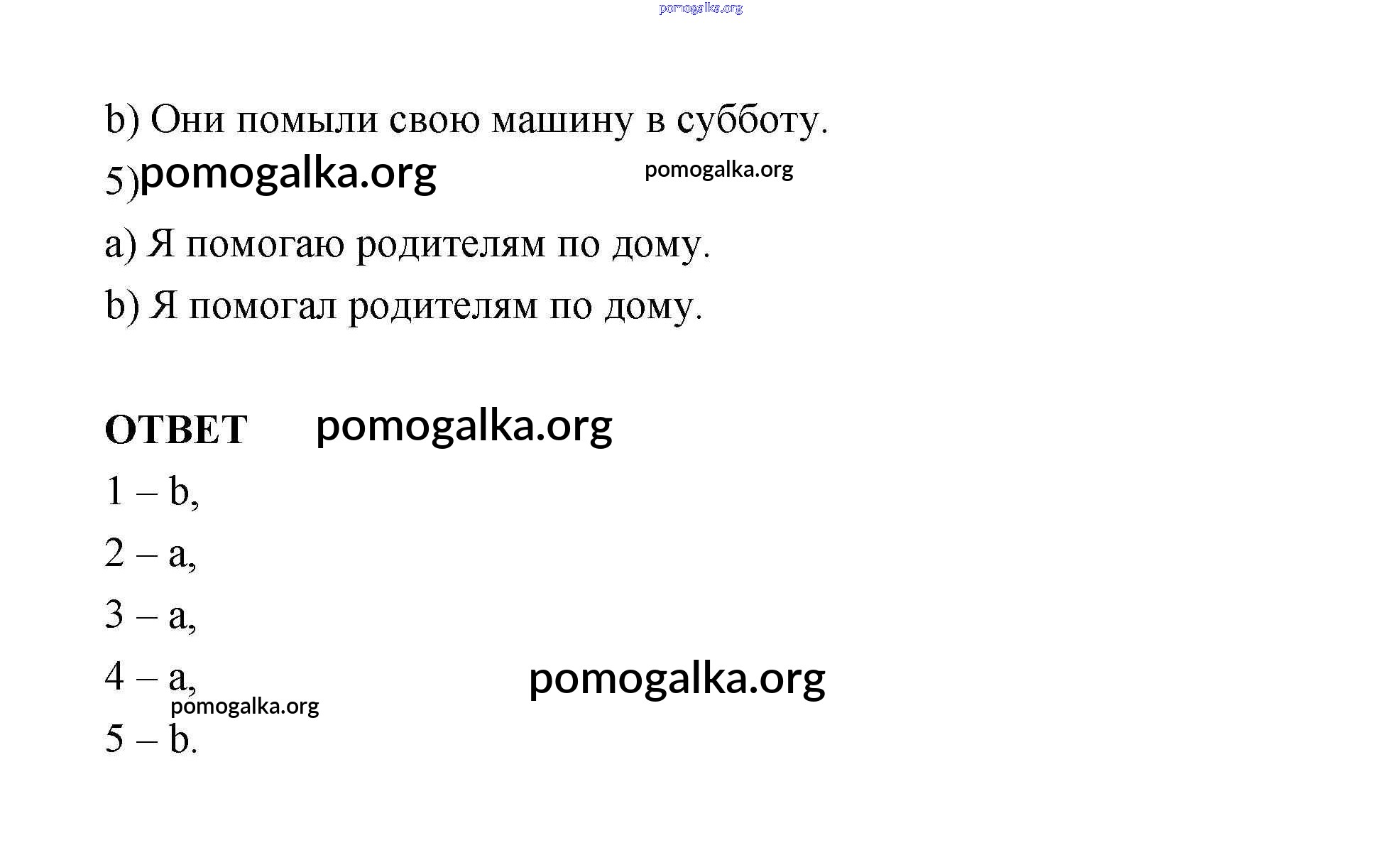 b) Они помыли свою машину в субботу.

5)

a) Я помогаю родителям по дому.

b) Я помогал родителям по дому.

ОТВЕТ

1 – b,

2 – a,

3 – a,

4 – a,

5 – b.

pomogalka.org